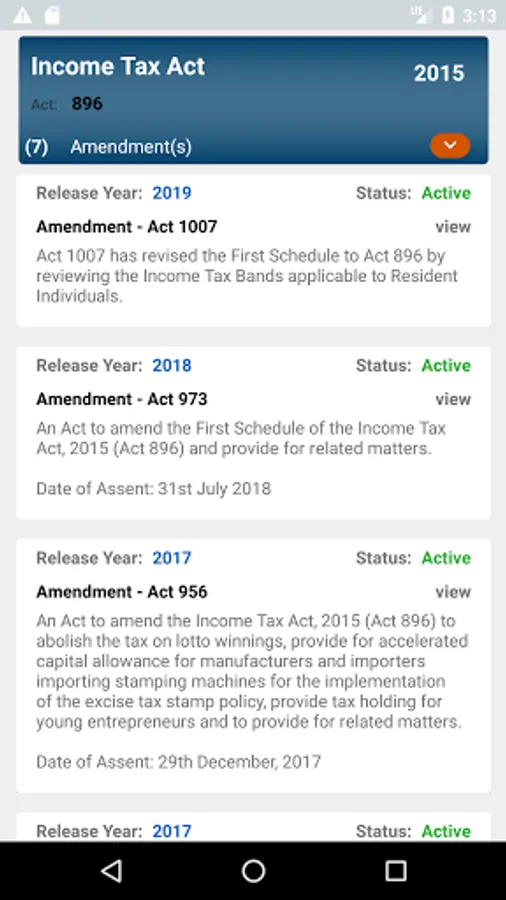 3:13

Income Tax Act
2015
Act: 896
(7) Amendment(s)

Release Year: 2019
Status: Active
Amendment - Act 1007
view
Act 1007 has revised the First Schedule to Act 896 by reviewing the Income Tax Bands applicable to Resident Individuals.

Release Year: 2018
Status: Active
Amendment - Act 973
view
An Act to amend the First Schedule of the Income Tax Act, 2015 (Act 896) and provide for related matters.

Date of Assent: 31st July 2018

Release Year: 2017
Status: Active
Amendment - Act 956
view
An Act to amend the Income Tax Act, 2015 (Act 896) to abolish the tax on lotto winnings, provide for accelerated capital allowance for manufacturers and importers importing stamping machines for the implementation of the excise tax stamp policy, provide tax holding for young entrepreneurs and to provide for related matters.

Date of Assent: 29th December, 2017

Release Year: 2017
Status: Active